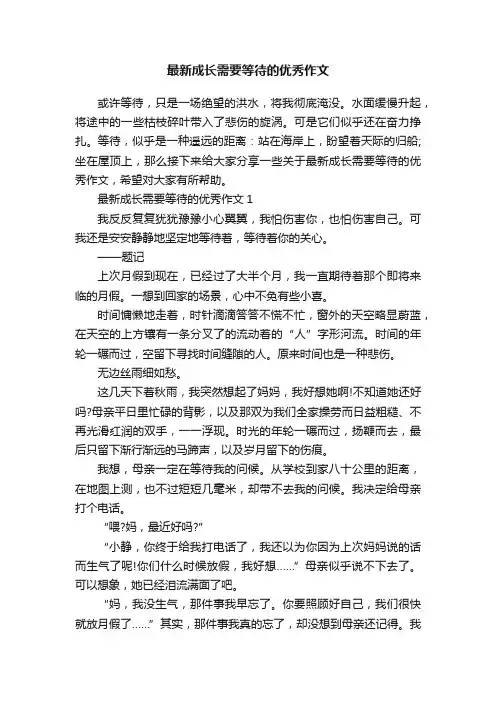 最新成长需要等待的优秀作文

或许等待，只是一场绝望的洪水，将我彻底淹没。水面缓慢升起，将途中的一些枯枝碎叶带入了悲伤的旋涡。可是它们似乎还在奋力挣扎。等待，似乎是一种遥远的距离：站在海岸上，盼望着天际的归船;坐在屋顶上，那么接下来给大家分享一些关于最新成长需要等待的优秀作文，希望对大家有所帮助。

最新成长需要等待的优秀作文 1

我反反复复犹犹豫豫小心翼翼，我怕伤害你，也怕伤害自己。可我还是安安静静地坚定地等待着，等待着你的关心。

——题记

上次月假到现在，已经过了大半个月，我一直期待着那个即将来临的月假。一想到回家的场景，心中不免有些小喜。

时间慵懒地走着，时针滴滴答答不慌不忙，窗外的天空略显蔚蓝，在天空的上方镶有一条分叉了的流动着的“人”字形河流。时间的年轮一碾而过，空留下寻找时间缝隙的人。原来时间也是一种悲伤。

无边丝雨细如愁。

这几天下着秋雨，我突然想起了妈妈，我好想她啊!不知道她还好吗?母亲平日里忙碌的背影，以及那双为我们全家操劳而日益粗糙、不再光滑红润的双手，一一浮现。时光的年轮一碾而过，扬鞭而去，最后只留下渐行渐远的马蹄声，以及岁月留下的伤痕。

我想，母亲一定在等待我的问候。从学校到家八十公里的距离，在地图上测，也不过短短几毫米，却带不去我的问候。我决定给母亲打个电话。

“喂?妈，最近好吗?”

“小静，你终于给我打电话了，我还以为你因为上次妈妈说的话而生气了呢!你们什么时候放假，我好想……”母亲似乎说不下去了。可以想象，她已经泪流满面了吧。

“妈，我没生气，那件事我早忘了。你要照顾好自己，我们很快就放月假了……”其实，那件事我真的忘了，却没想到母亲还记得。我